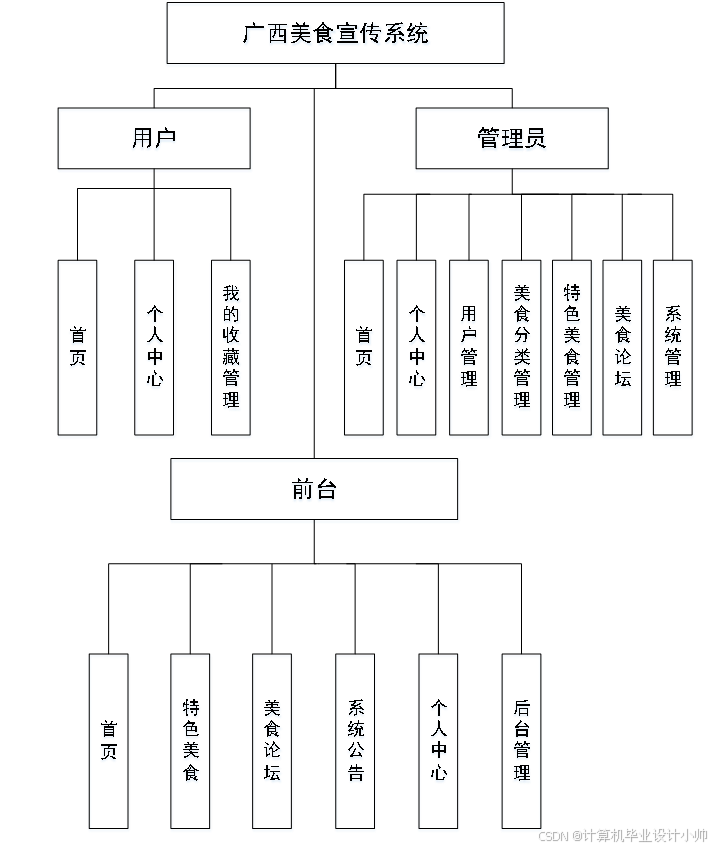 广西美食宣传系统

用户

管理员

首页

个人中心

我的收藏管理

首页

个人中心

用户管理

美食分类管理

特色美食管理

美食论坛

系统管理

前台

首页

特色美食

美食论坛

系统公告

个人中心

后台管理

CSDN @计算机毕业设计小帅